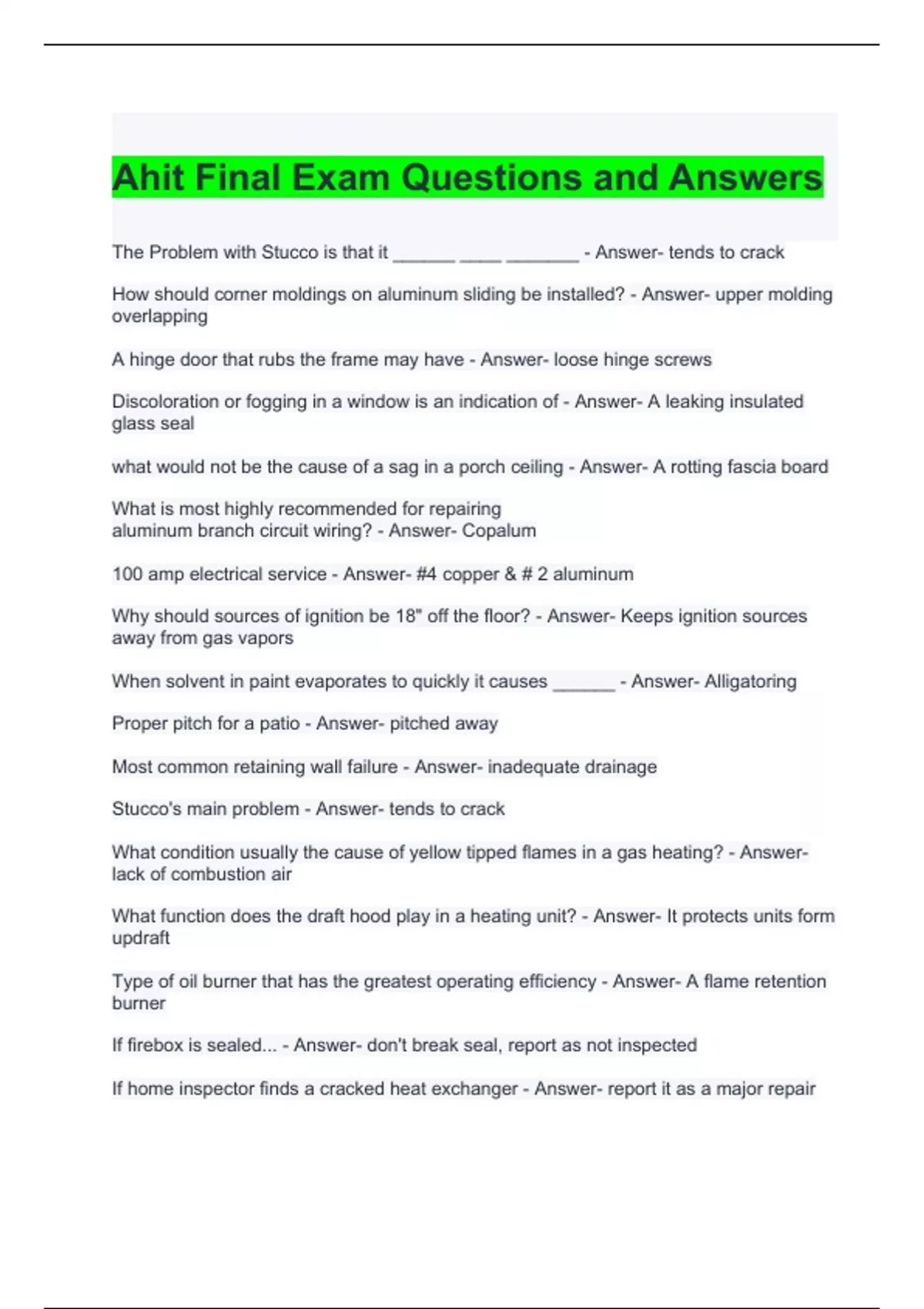 Ahit Final Exam Questions and Answers

The Problem with Stucco is that it ______ ____ _______ - Answer- tends to crack

How should corner moldings on aluminum sliding be installed? - Answer- upper molding overlapping

A hinge door that rubs the frame may have - Answer- loose hinge screws

Discoloration or fogging in a window is an indication of - Answer- A leaking insulated glass seal

what would not be the cause of a sag in a porch ceiling - Answer- A rotting fascia board

What is most highly recommended for repairing aluminum branch circuit wiring? - Answer- Copalum

100 amp electrical service - Answer- #4 copper & # 2 aluminum

Why should sources of ignition be 18" off the floor? - Answer- Keeps ignition sources away from gas vapors

When solvent in paint evaporates to quickly it causes ______ - Answer- Alligatoring

Proper pitch for a patio - Answer- pitched away

Most common retaining wall failure - Answer- inadequate drainage

Stucco's main problem - Answer- tends to crack

What condition usually the cause of yellow tipped flames in a gas heating? - Answer- lack of combustion air

What function does the draft hood play in a heating unit? - Answer- It protects units form updraft

Type of oil burner that has the greatest operating efficiency - Answer- A flame retention burner

If firebox is sealed... - Answer- don't break seal, report as not inspected

If home inspector finds a cracked heat exchanger - Answer- report it as a major repair